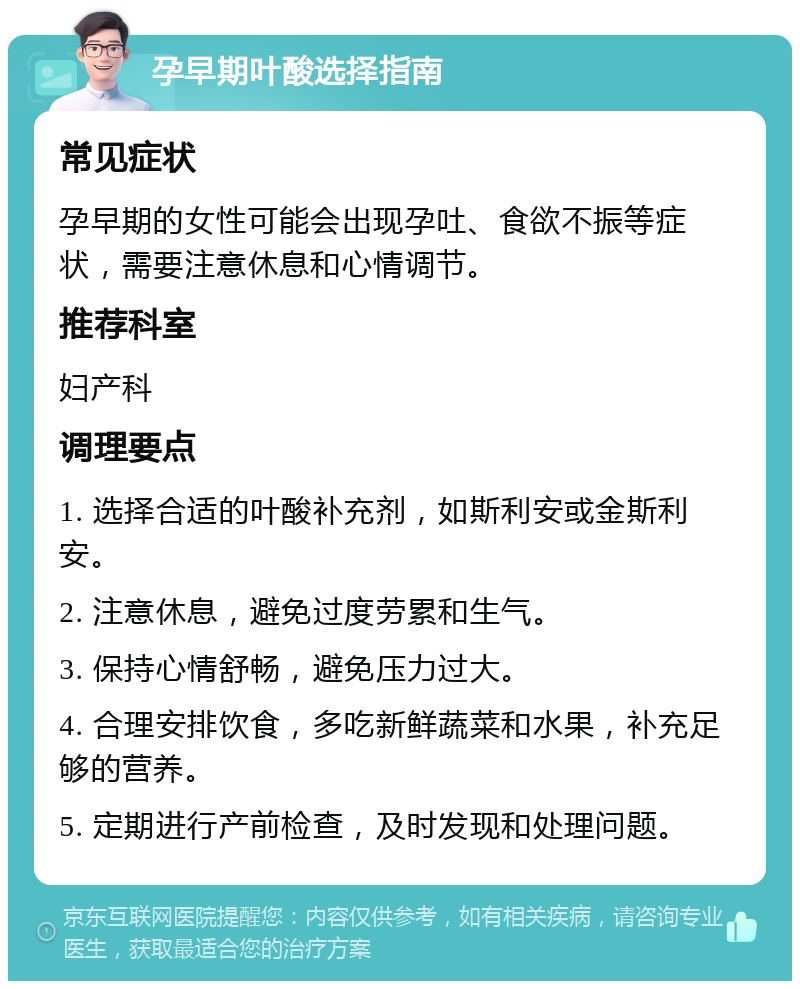 孕早期叶酸选择指南

常见症状

孕早期的女性可能会出现孕吐、食欲不振等症状，需要注意休息和心情调节。

推荐科室

妇产科

调理要点

1. 选择合适的叶酸补充剂，如斯利安或金斯利安。

2. 注意休息，避免过度劳累和生气。

3. 保持心情舒畅，避免压力过大。

4. 合理安排饮食，多吃新鲜蔬菜和水果，补充足够的营养。

5. 定期进行产前检查，及时发现和处理问题。

京东互联网医院提醒您：内容仅供参考，如有相关疾病，请咨询专业医生，获取最适合您的治疗方案